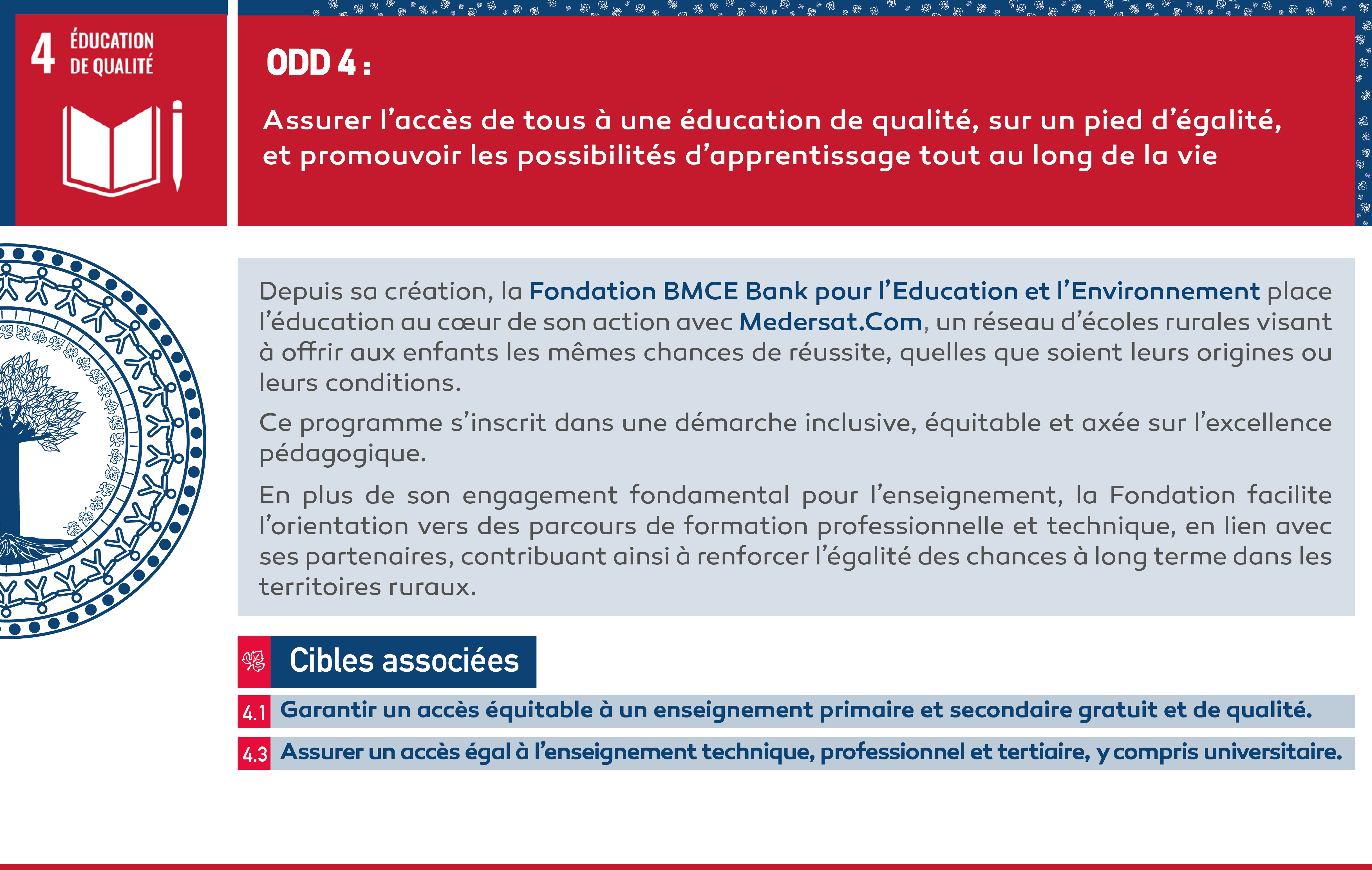 4 ÉDUCATION DE QUALITÉ

ODD 4 :

Assurer l'accès de tous à une éducation de qualité, sur un pied d'égalité, et promouvoir les possibilités d'apprentissage tout au long de la vie

Depuis sa création, la Fondation BMCE Bank pour l'Education et l'Environnement place l'éducation au cœur de son action avec Medersat.Com, un réseau d'écoles rurales visant à offrir aux enfants les mêmes chances de réussite, quelles que soient leurs origines ou leurs conditions.

Ce programme s'inscrit dans une démarche inclusive, équitable et axée sur l'excellence pédagogique.

En plus de son engagement fondamental pour l'enseignement, la Fondation facilite l'orientation vers des parcours de formation professionnelle et technique, en lien avec ses partenaires, contribuant ainsi à renforcer l'égalité des chances à long terme dans les territoires ruraux.

Cibles associées

4.1 Garantir un accès équitable à un enseignement primaire et secondaire gratuit et de qualité.

4.3 Assurer un accès égal à l'enseignement technique, professionnel et tertiaire, y compris universitaire.